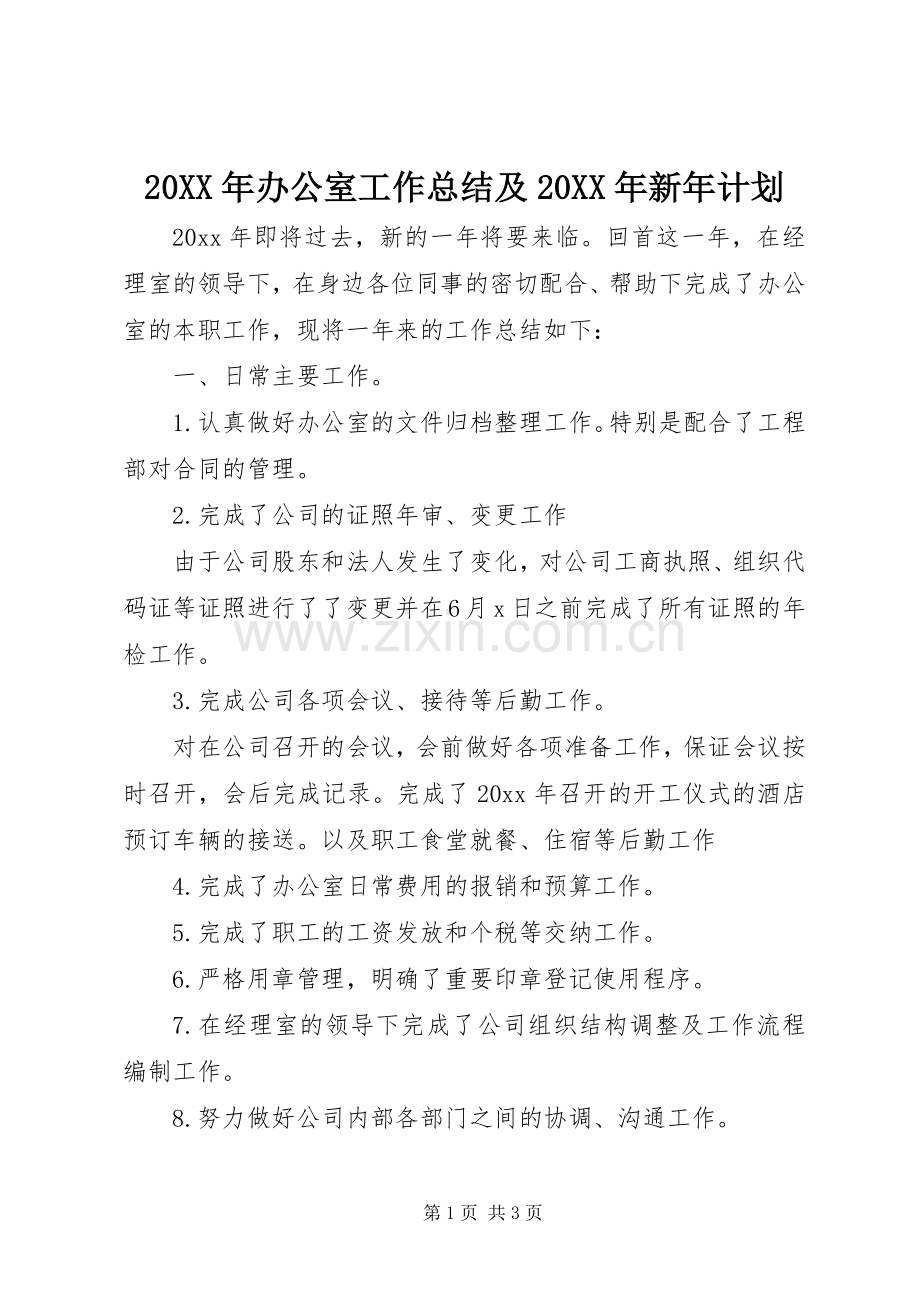 20XX年办公室工作总结及20XX年新年计划

20xx年即将过去，新的一年将要来临。回首这一年，在经理室的领导下，在身边各位同事的密切配合、帮助下完成了办公室的本职工作，现将一年来的工作总结如下：

一、日常主要工作。

1.认真做好办公室的文件归档整理工作。特别是配合了工程部对合同的管理。

2.完成了公司的证照年审、变更工作

由于公司股东和法人发生了变化，对公司工商执照、组织代码证等证照进行了了变更并在6月x日之前完成了所有证照的年检工作。

3.完成公司各项会议、接待等后勤工作。

对在公司召开的会议，会前做好各项准备工作，保证会议按时召开，会后完成记录。完成了20xx年召开的开工仪式的酒店预订车辆的接送。以及职工食堂就餐、住宿等后勤工作

4.完成了办公室日常费用的报销和预算工作。

5.完成了职工的工资发放和个税等交纳工作。

6.严格用章管理，明确了重要印章登记使用程序。

7.在经理室的领导下完成了公司组织结构调整及工作流程编制工作。

8.努力做好公司内部各部门之间的协调、沟通工作。

第1页 共3页

www.zixin.com.cn